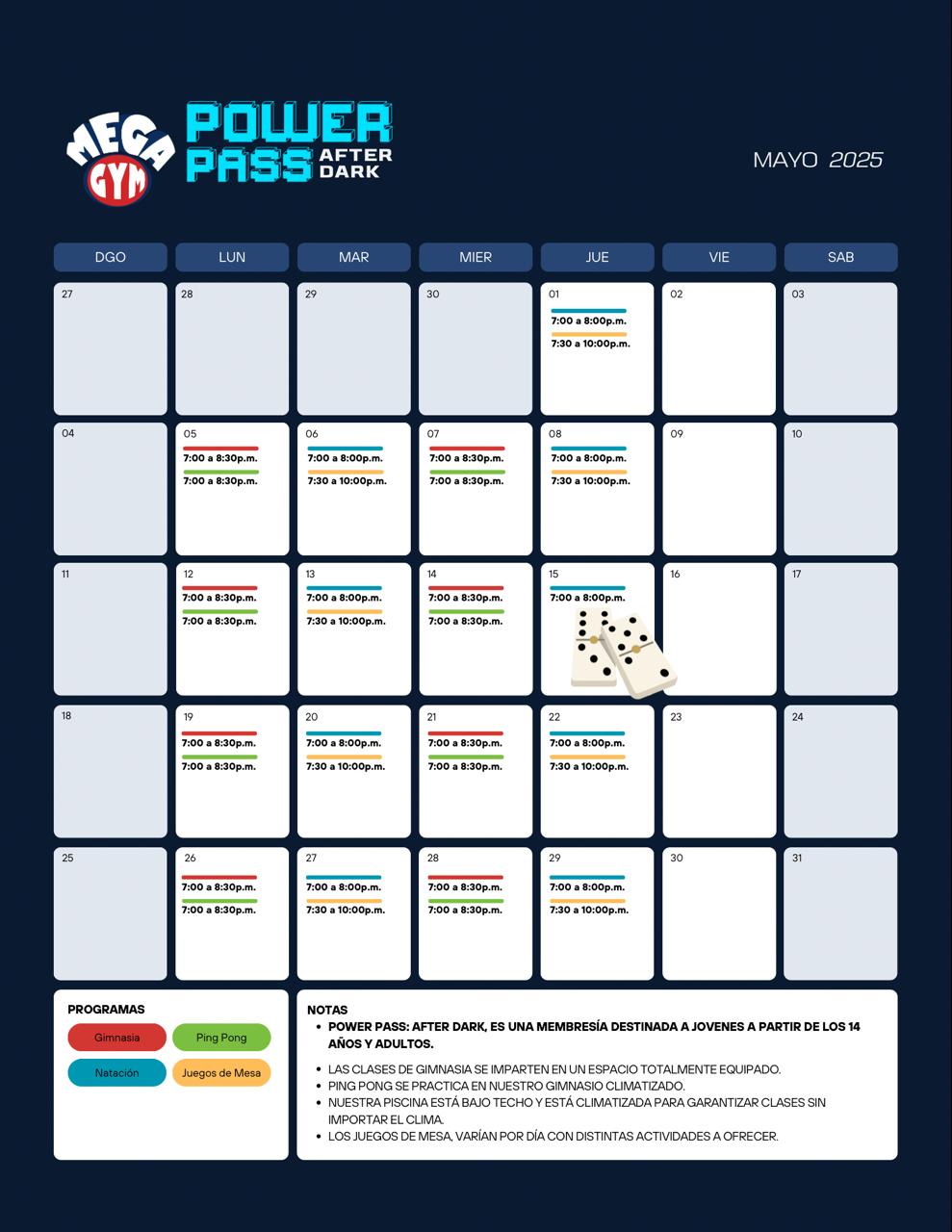 MEGA GYM

POWER PASS AFTER DARK

MAYO 2025

| DGO | LUN | MAR | MIER | JUE | VIE | SAB |
|---|---|---|---|---|---|---|
| 27 | 28 | 29 | 30 | 01 7:00 a 8:00p.m. 7:30 a 10:00p.m. | 02 | 03 |
| 04 | 05 7:00 a 8:30p.m. 7:00 a 8:30p.m. | 06 7:00 a 8:00p.m. 7:30 a 10:00p.m. | 07 7:00 a 8:30p.m. 7:00 a 8:30p.m. | 08 7:00 a 8:00p.m. 7:30 a 10:00p.m. | 09 | 10 |
| 11 | 12 7:00 a 8:30p.m. 7:00 a 8:30p.m. | 13 7:00 a 8:00p.m. 7:30 a 10:00p.m. | 14 7:00 a 8:30p.m. 7:00 a 8:30p.m. | 15 7:00 a 8:00p.m. | 16 | 17 |
| 18 | 19 7:00 a 8:30p.m. 7:00 a 8:30p.m. | 20 7:00 a 8:00p.m. 7:30 a 10:00p.m. | 21 7:00 a 8:30p.m. 7:00 a 8:30p.m. | 22 7:00 a 8:00p.m. 7:30 a 10:00p.m. | 23 | 24 |
| 25 | 26 7:00 a 8:30p.m. 7:00 a 8:30p.m. | 27 7:00 a 8:00p.m. 7:30 a 10:00p.m. | 28 7:00 a 8:30p.m. 7:00 a 8:30p.m. | 29 7:00 a 8:00p.m. 7:30 a 10:00p.m. | 30 | 31 |

PROGRAMAS
Gimnasia
Ping Pong
Natación
Juegos de Mesa

NOTAS
• POWER PASS: AFTER DARK, ES UNA MEMBRESÍA DESTINADA A JOVENES A PARTIR DE LOS 14 AÑOS Y ADULTOS.

• LAS CLASES DE GIMNASIA SE IMPARTEN EN UN ESPACIO TOTALMENTE EQUIPADO.
• PING PONG SE PRACTICA EN NUESTRO GIMNASIO CLIMATIZADO.
• NUESTRA PISCINA ESTÁ BAJO TECHO Y ESTÁ CLIMATIZADA PARA GARANTIZAR CLASES SIN IMPORTAR EL CLIMA.
• LOS JUEGOS DE MESA, VARÍAN POR DÍA CON DISTINTAS ACTIVIDADES A OFRECER.